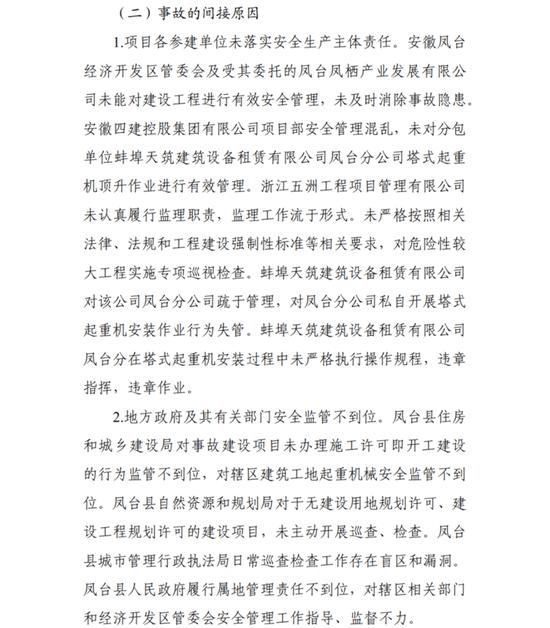 （二）事故的间接原因

1.项目各参建单位未落实安全生产主体责任。安徽凤台经济开发区管委会及受其委托的凤台凤栖产业发展有限公司未能对建设工程进行有效安全管理，未及时消除事故隐患。安徽四建控股集团有限公司项目部安全管理混乱，未对分包单位蚌埠天筑建筑设备租赁有限公司凤台分公司塔式起重机顶升作业进行有效管理。浙江五洲工程项目管理有限公司未认真履行监理职责，监理工作流于形式。未严格按照相关法律、法规和工程建设强制性标准等相关要求，对危险性较大工程实施专项巡视检查。蚌埠天筑建筑设备租赁有限公司对该公司凤台分公司疏于管理，对凤台分公司私自开展塔式起重机安装作业行为失管。蚌埠天筑建筑设备租赁有限公司凤台分在塔式起重机安装过程中未严格执行操作规程，违章指挥，违章作业。

2.地方政府及其有关部门安全监管不到位。凤台县住房和城乡建设局对事故建设项目未办理施工许可即开工建设的行为监管不到位，对辖区建筑工地起重机械安全监管不到位。凤台县自然资源和规划局对于无建设用地规划许可、建设工程规划许可的建设项目，未主动开展巡查、检查。凤台县城市管理行政执法局日常巡查检查工作存在盲区和漏洞。凤台县人民政府履行属地管理责任不到位，对辖区相关部门和经济开发区管委会安全管理工作指导、监督不力。